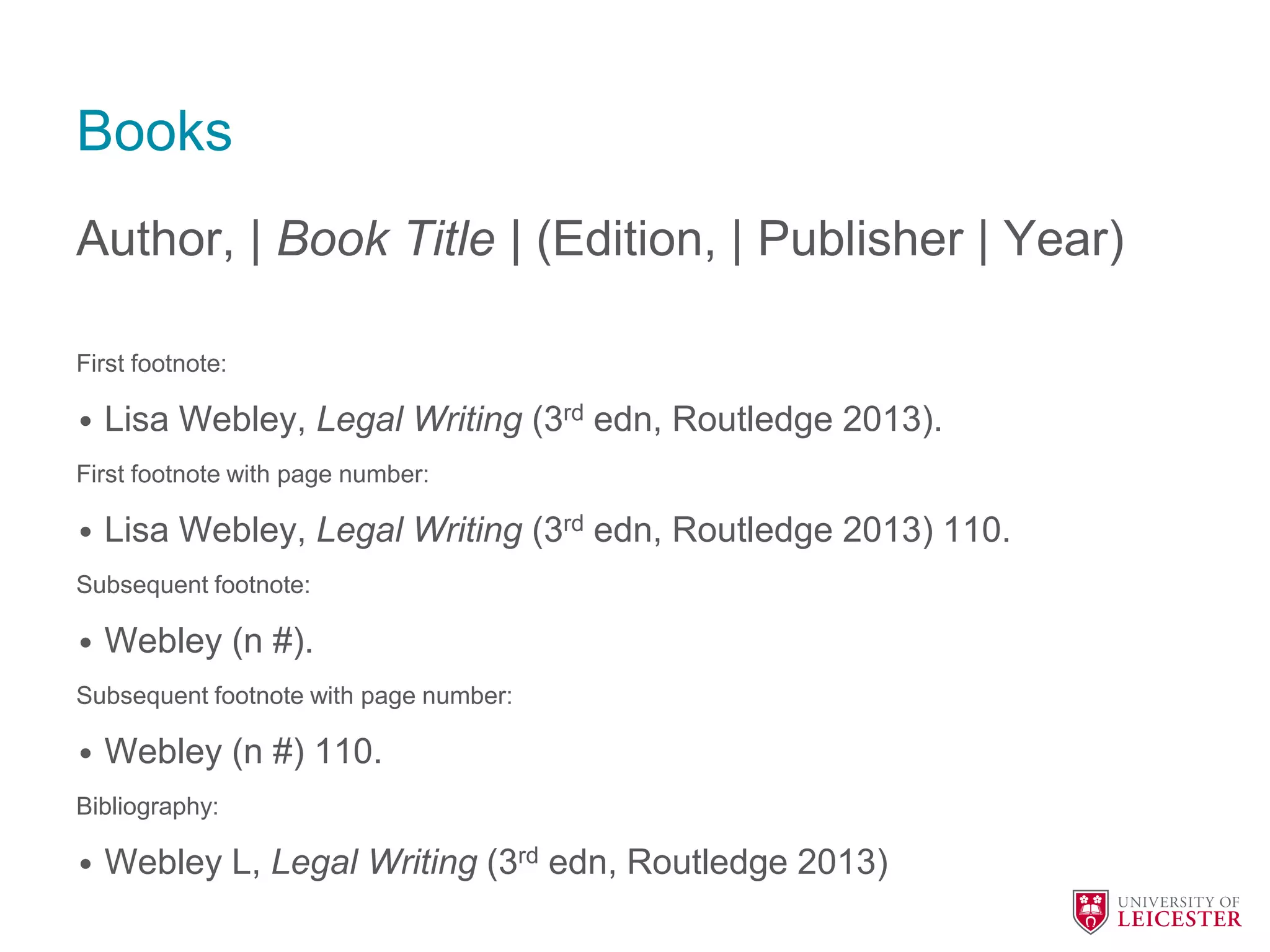 Books

Author, | Book Title | (Edition, | Publisher | Year)

First footnote:

• Lisa Webley, Legal Writing (3rd edn, Routledge 2013).

First footnote with page number:

• Lisa Webley, Legal Writing (3rd edn, Routledge 2013) 110.

Subsequent footnote:

• Webley (n #).

Subsequent footnote with page number:

• Webley (n #) 110.

Bibliography:

• Webley L, Legal Writing (3rd edn, Routledge 2013)

UNIVERSITY OF
LEICESTER